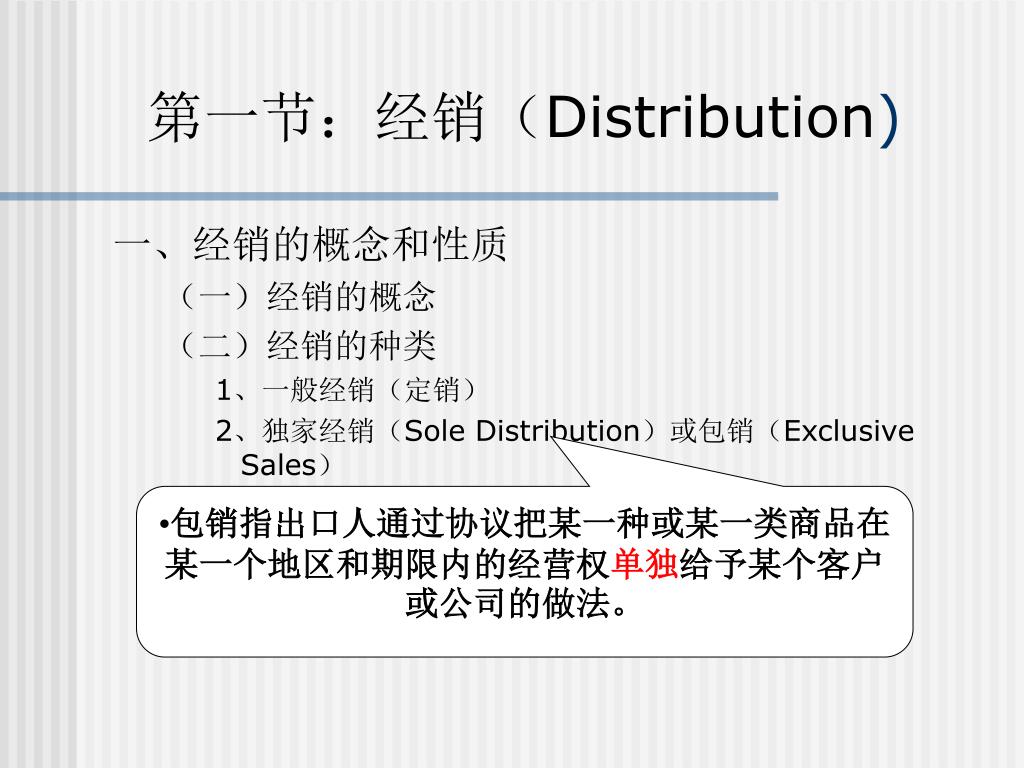 第一节：经销（Distribution)

一、经销的概念和性质

（一）经销的概念

（二）经销的种类

1、一般经销（定销）

2、独家经销（Sole Distribution）或包销（Exclusive Sales）

•包销指出口人通过协议把某一种或某一类商品在某一个地区和期限内的经营权单独给予某个客户或公司的做法。